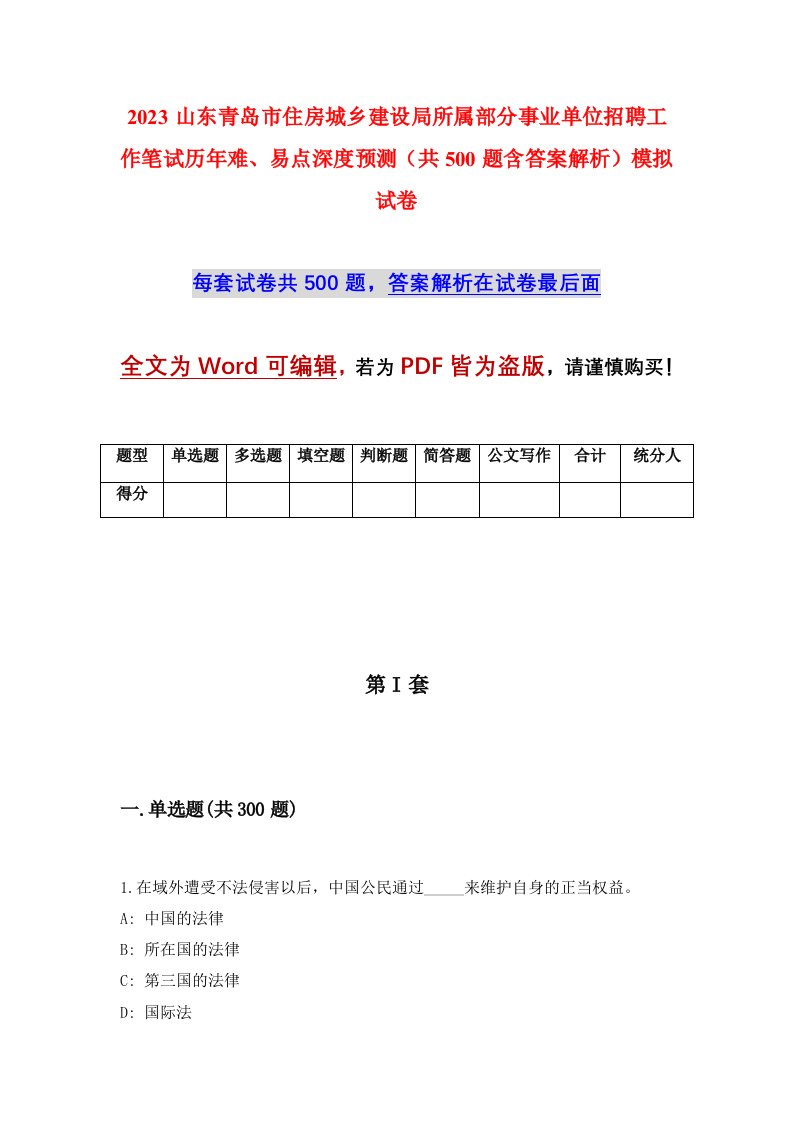 2023 山东青岛市住房城乡建设局所属部分事业单位招聘工作笔试历年难、易点深度预测（共 500 题含答案解析）模拟试卷

每套试卷共 500 题，答案解析在试卷最后面

全文为 Word 可编辑，若为 PDF 皆为盗版，请谨慎购买！

| 题型 | 单选题 | 多选题 | 填空题 | 判断题 | 简答题 | 公文写作 | 合计 | 统分人 |
|---|---|---|---|---|---|---|---|---|
| 得分 | | | | | | | | |

第 I 套

一.单选题(共 300 题)

1.在域外遭受不法侵害以后，中国公民通过_____来维护自身的正当权益。
A: 中国的法律
B: 所在国的法律
C: 第三国的法律
D: 国际法